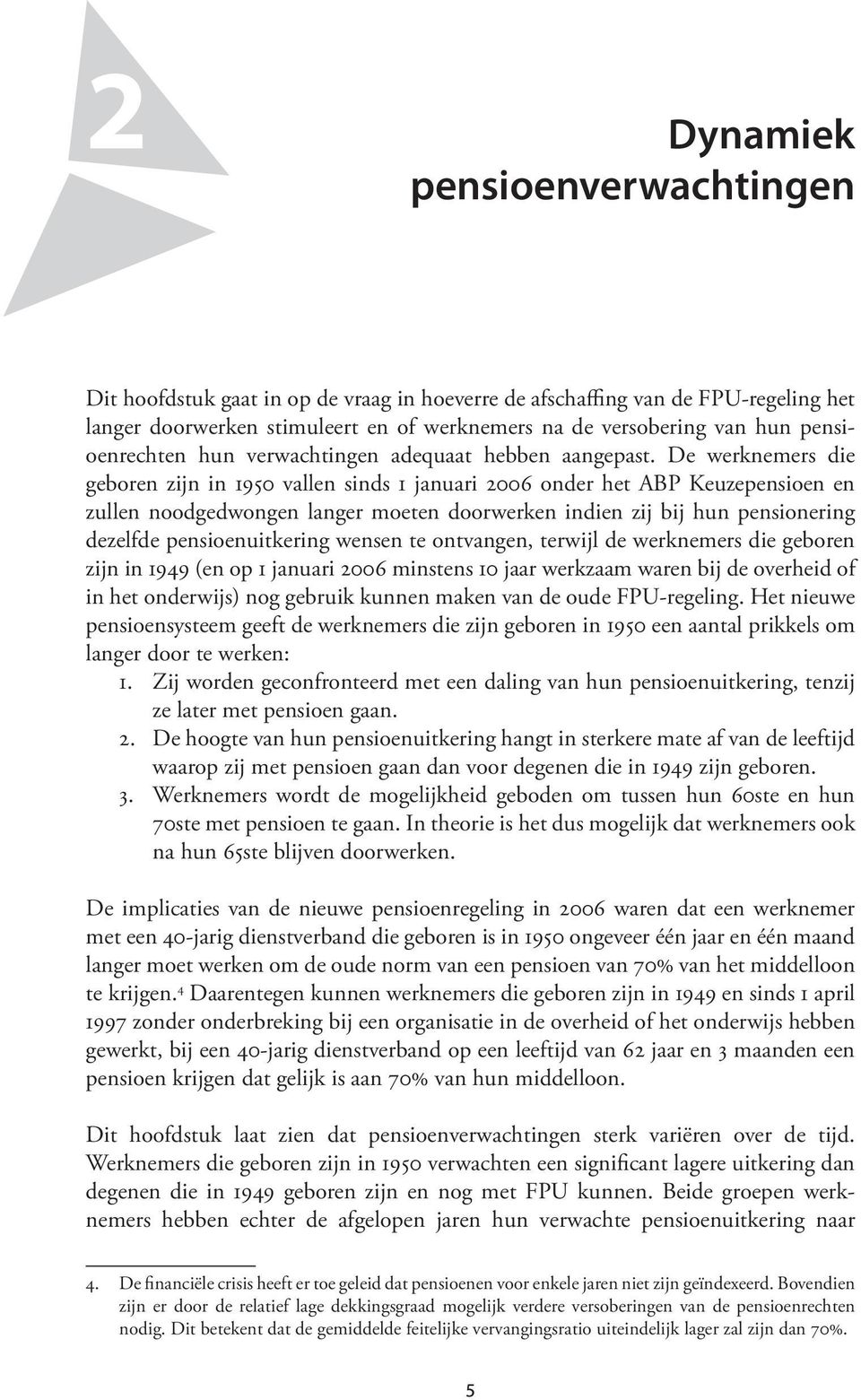 2

Dynamiek pensioenverwachtingen

Dit hoofdstuk gaat in op de vraag in hoeverre de afschaffing van de FPU-regeling het langer doorwerken stimuleert en of werknemers na de versobering van hun pensioenrechten hun verwachtingen adequaat hebben aangepast. De werknemers die geboren zijn in 1950 vallen sinds 1 januari 2006 onder het ABP Keuzepensioen en zullen noodgedwongen langer moeten doorwerken indien zij bij hun pensionering dezelfde pensioenuitkering wensen te ontvangen, terwijl de werknemers die geboren zijn in 1949 (en op 1 januari 2006 minstens 10 jaar werkzaam waren bij de overheid of in het onderwijs) nog gebruik kunnen maken van de oude FPU-regeling. Het nieuwe pensioensysteem geeft de werknemers die zijn geboren in 1950 een aantal prikkels om langer door te werken:
1. Zij worden geconfronteerd met een daling van hun pensioenuitkering, tenzij ze later met pensioen gaan.
2. De hoogte van hun pensioenuitkering hangt in sterkere mate af van de leeftijd waarop zij met pensioen gaan dan voor degenen die in 1949 zijn geboren.
3. Werknemers wordt de mogelijkheid geboden om tussen hun 60ste en hun 70ste met pensioen te gaan. In theorie is het dus mogelijk dat werknemers ook na hun 65ste blijven doorwerken.

De implicaties van de nieuwe pensioenregeling in 2006 waren dat een werknemer met een 40-jarig dienstverband die geboren is in 1950 ongeveer één jaar en één maand langer moet werken om de oude norm van een pensioen van 70% van het middelloon te krijgen.$^4$ Daarentegen kunnen werknemers die geboren zijn in 1949 en sinds 1 april 1997 zonder onderbreking bij een organisatie in de overheid of het onderwijs hebben gewerkt, bij een 40-jarig dienstverband op een leeftijd van 62 jaar en 3 maanden een pensioen krijgen dat gelijk is aan 70% van hun middelloon.

Dit hoofdstuk laat zien dat pensioenverwachtingen sterk variëren over de tijd. Werknemers die geboren zijn in 1950 verwachten een significant lagere uitkering dan degenen die in 1949 geboren zijn en nog met FPU kunnen. Beide groepen werknemers hebben echter de afgelopen jaren hun verwachte pensioenuitkering naar

4. De financiële crisis heeft er toe geleid dat pensioenen voor enkele jaren niet zijn geïndexeerd. Bovendien zijn er door de relatief lage dekkingsgraad mogelijk verdere versoberingen van de pensioenrechten nodig. Dit betekent dat de gemiddelde feitelijke vervangingsratio uiteindelijk lager zal zijn dan 70%.

5